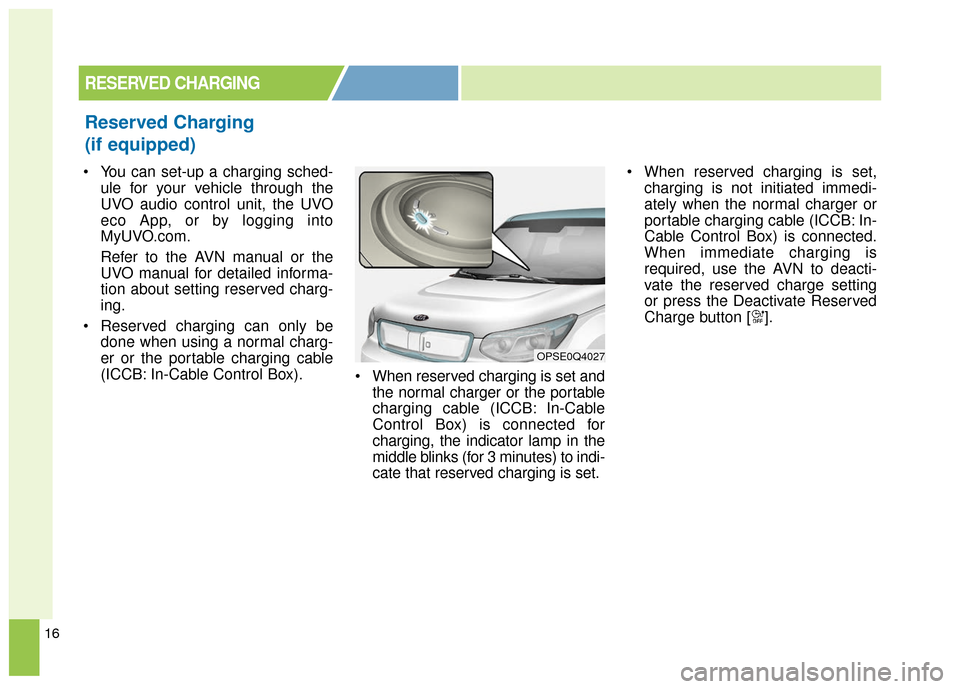 RESERVED CHARGING

Reserved Charging (if equipped)

• You can set-up a charging schedule for your vehicle through the UVO audio control unit, the UVO eco App, or by logging into MyUVO.com.

Refer to the AVN manual or the UVO manual for detailed information about setting reserved charging.

• Reserved charging can only be done when using a normal charger or the portable charging cable (ICCB: In-Cable Control Box).

OPSE0Q4027

• When reserved charging is set and the normal charger or the portable charging cable (ICCB: In-Cable Control Box) is connected for charging, the indicator lamp in the middle blinks (for 3 minutes) to indicate that reserved charging is set.

• When reserved charging is set, charging is not initiated immediately when the normal charger or portable charging cable (ICCB: In-Cable Control Box) is connected. When immediate charging is required, use the AVN to deactivate the reserved charge setting or press the Deactivate Reserved Charge button [OFF].

16

carmanualsonline.info